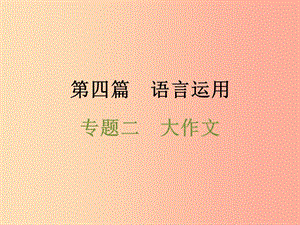 第四篇　语言运用

专题二　大作文